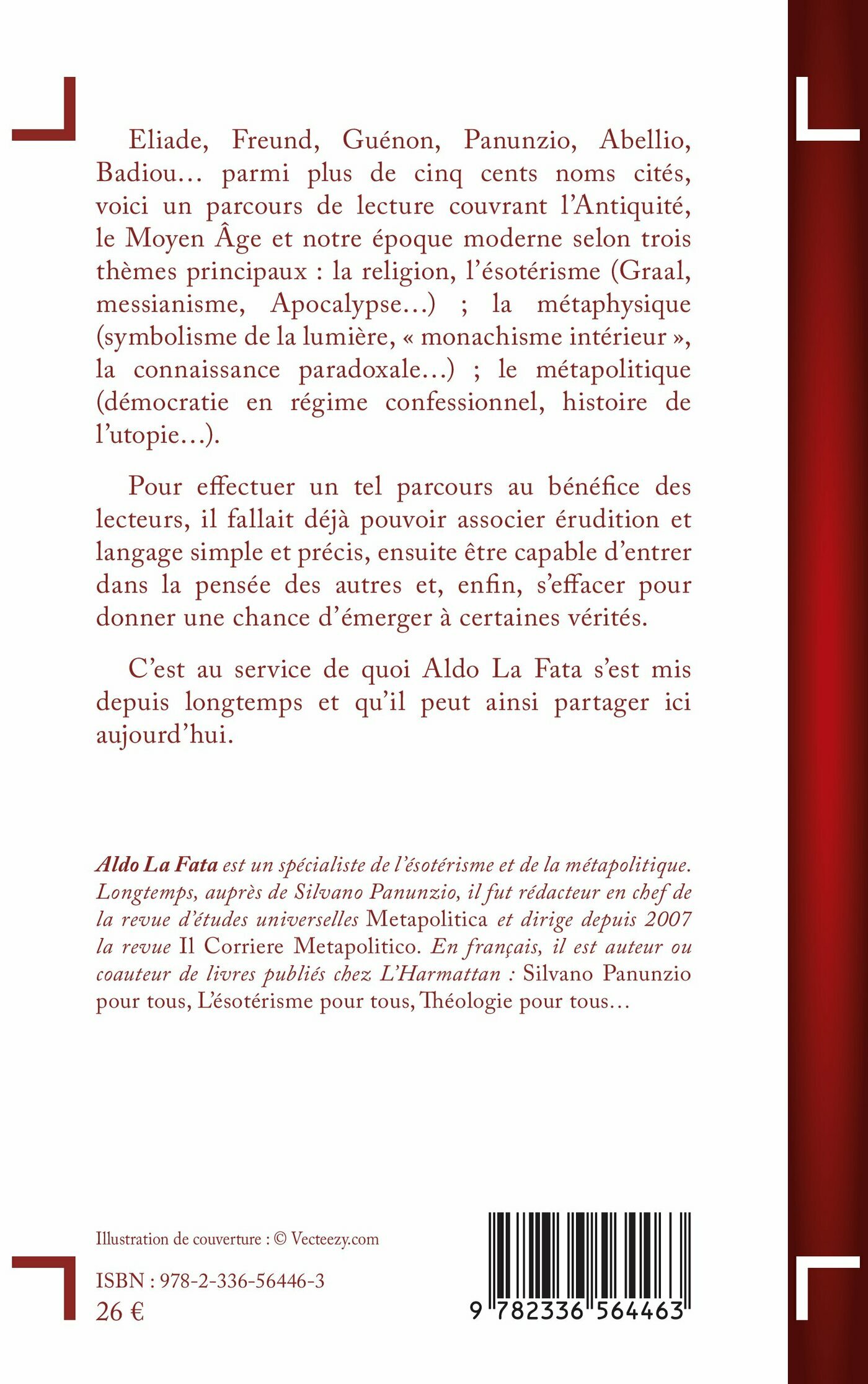 Eliade, Freund, Guénon, Panunzio, Abellio, Badiou… parmi plus de cinq cents noms cités, voici un parcours de lecture couvrant l'Antiquité, le Moyen Âge et notre époque moderne selon trois thèmes principaux : la religion, l'ésotérisme (Graal, messianisme, Apocalypse…) ; la métaphysique (symbolisme de la lumière, « monachisme intérieur », la connaissance paradoxale…) ; le métapolitique (démocratie en régime confessionnel, histoire de l'utopie…).

Pour effectuer un tel parcours au bénéfice des lecteurs, il fallait déjà pouvoir associer érudition et langage simple et précis, ensuite être capable d'entrer dans la pensée des autres et, enfin, s'effacer pour donner une chance d'émerger à certaines vérités.

C'est au service de quoi Aldo La Fata s'est mis depuis longtemps et qu'il peut ainsi partager ici aujourd'hui.

Aldo La Fata est un spécialiste de l'ésotérisme et de la métapolitique. Longtemps, auprès de Silvano Panunzio, il fut rédacteur en chef de la revue d'études universelles Metapolitica et dirige depuis 2007 la revue Il Corriere Metapolitico. En français, il est auteur ou coauteur de livres publiés chez L'Harmattan : Silvano Panunzio pour tous, L'ésotérisme pour tous, Théologie pour tous…

Illustration de couverture : © Vecteezy.com

ISBN : 978-2-336-56446-3
26 €

9 782336 564463